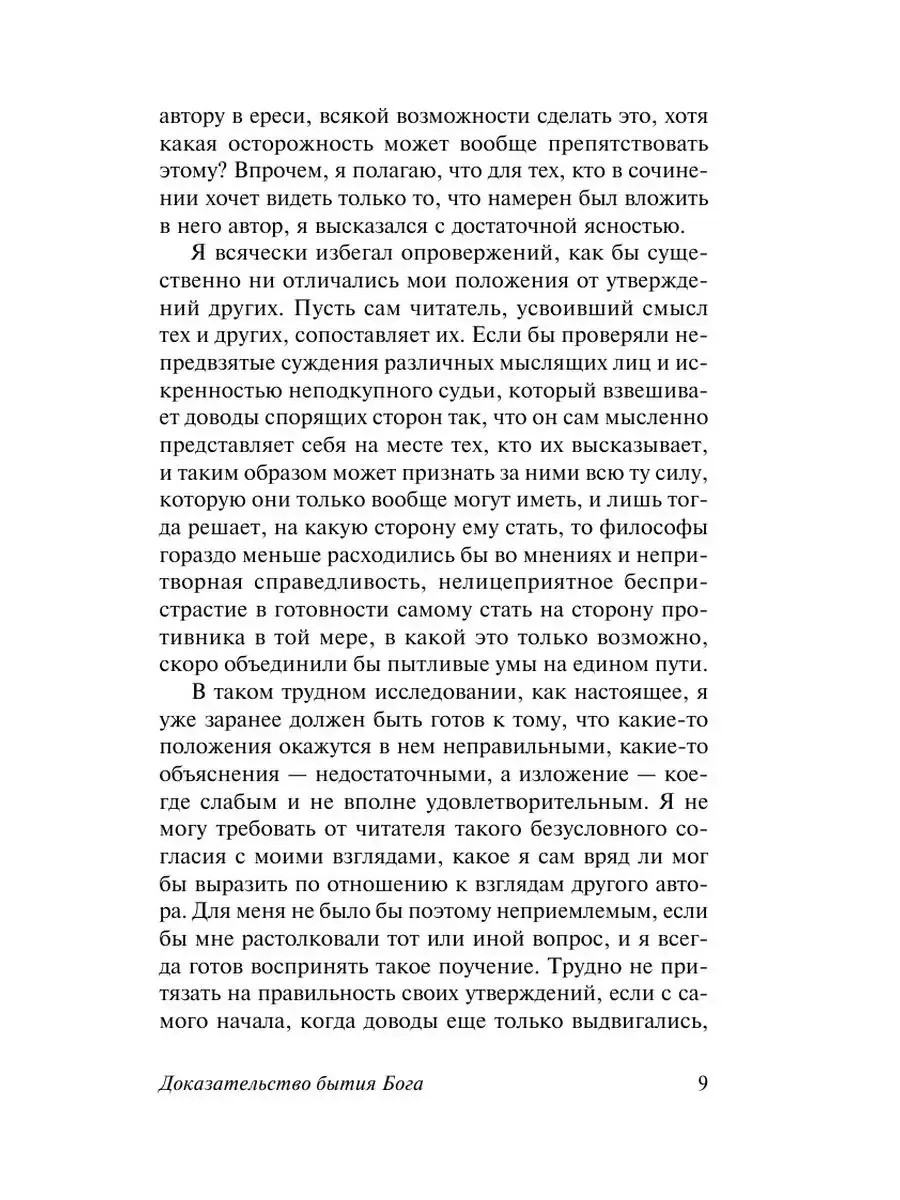 автору в ереси, всякой возможности сделать это, хотя какая осторожность может вообще препятствовать этому? Впрочем, я полагаю, что для тех, кто в сочинении хочет видеть только то, что намерен был вложить в него автор, я высказался с достаточной ясностью.

Я всячески избегал опровержений, как бы существенно ни отличались мои положения от утверждений других. Пусть сам читатель, усвоивший смысл тех и других, сопоставляет их. Если бы проверяли непредвзятые суждения различных мыслящих лиц и искренностью неподкупного судьи, который взвешивает доводы спорящих сторон так, что он сам мысленно представляет себя на месте тех, кто их высказывает, и таким образом может признать за ними всю ту силу, которую они только вообще могут иметь, и лишь тогда решает, на какую сторону ему стать, то философы гораздо меньше расходились бы во мнениях и непритворная справедливость, нелицеприятное беспристрастие в готовности самому стать на сторону противника в той мере, в какой это только возможно, скоро объединили бы пытливые умы на едином пути.

В таком трудном исследовании, как настоящее, я уже заранее должен быть готов к тому, что какие-то положения окажутся в нем неправильными, какие-то объяснения — недостаточными, а изложение — кое-где слабым и не вполне удовлетворительным. Я не могу требовать от читателя такого безусловного согласия с моими взглядами, какое я сам вряд ли мог бы выразить по отношению к взглядам другого автора. Для меня не было бы поэтому неприемлемым, если бы мне растолковали тот или иной вопрос, и я всегда готов воспринять такое поучение. Трудно не притязать на правильность своих утверждений, если с самого начала, когда доводы еще только выдвигались,

Доказательство бытия Бога 9